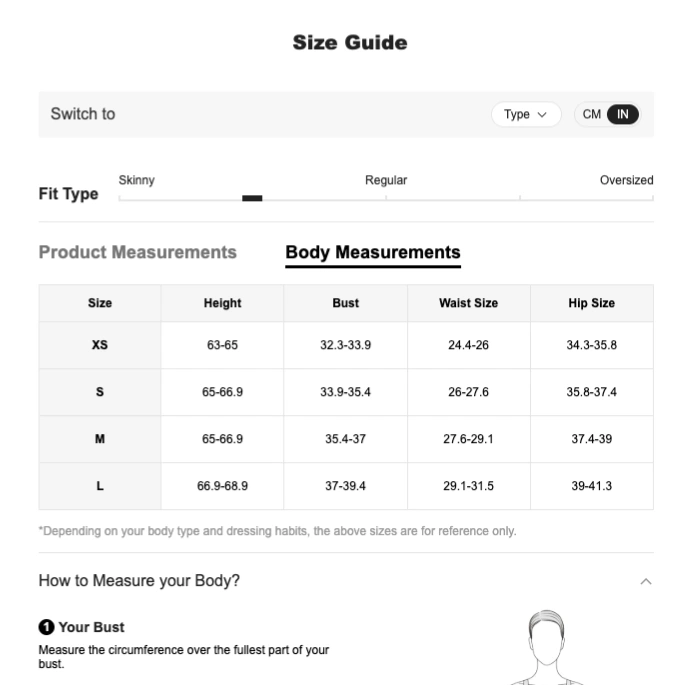 Size Guide

Switch to

Type

CM IN

Fit Type

Skinny

Regular

Oversized

Product Measurements

Body Measurements

| Size | Height | Bust | Waist Size | Hip Size |
|---|---|---|---|---|
| XS | 63-65 | 32.3-33.9 | 24.4-26 | 34.3-35.8 |
| S | 65-66.9 | 33.9-35.4 | 26-27.6 | 35.8-37.4 |
| M | 65-66.9 | 35.4-37 | 27.6-29.1 | 37.4-39 |
| L | 66.9-68.9 | 37-39.4 | 29.1-31.5 | 39-41.3 |

*Depending on your body type and dressing habits, the above sizes are for reference only.

How to Measure your Body?

1 Your Bust

Measure the circumference over the fullest part of your bust.